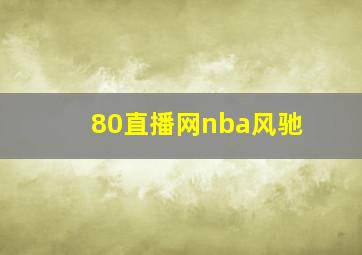 80直播网nba风驰